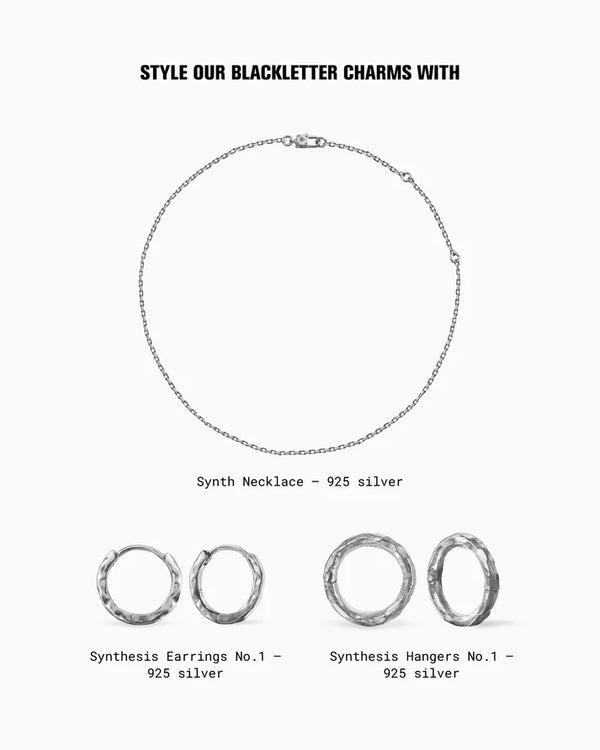 STYLE OUR BLACKLETTER CHARMS WITH

Synth Necklace – 925 silver

Synthesis Earrings No.1 – 925 silver

Synthesis Hangers No.1 – 925 silver